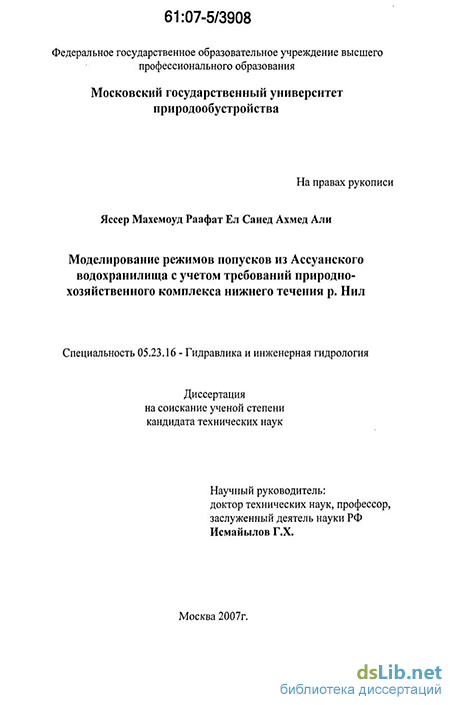 61:07-5/3908

Федеральное государственное образовательное учреждение высшего профессионального образования

Московский государственный университет природообустройства

На правах рукописи

Яссер Махемоуд Раафат Ел Саиед Ахмед Али

Моделирование режимов попусков из Ассуанского водохранилища с учетом требований природно-хозяйственного комплекса нижнего течения р. Нил

Специальность 05.23.16 - Гидравлика и инженерная гидрология

Диссертация
на соискание ученой степени
кандидата технических наук

Научный руководитель:
доктор технических наук, профессор,
заслуженный деятель науки РФ
Исмайылов Г.Х.

Москва 2007г.

dsLib.net
библиотека диссертаций